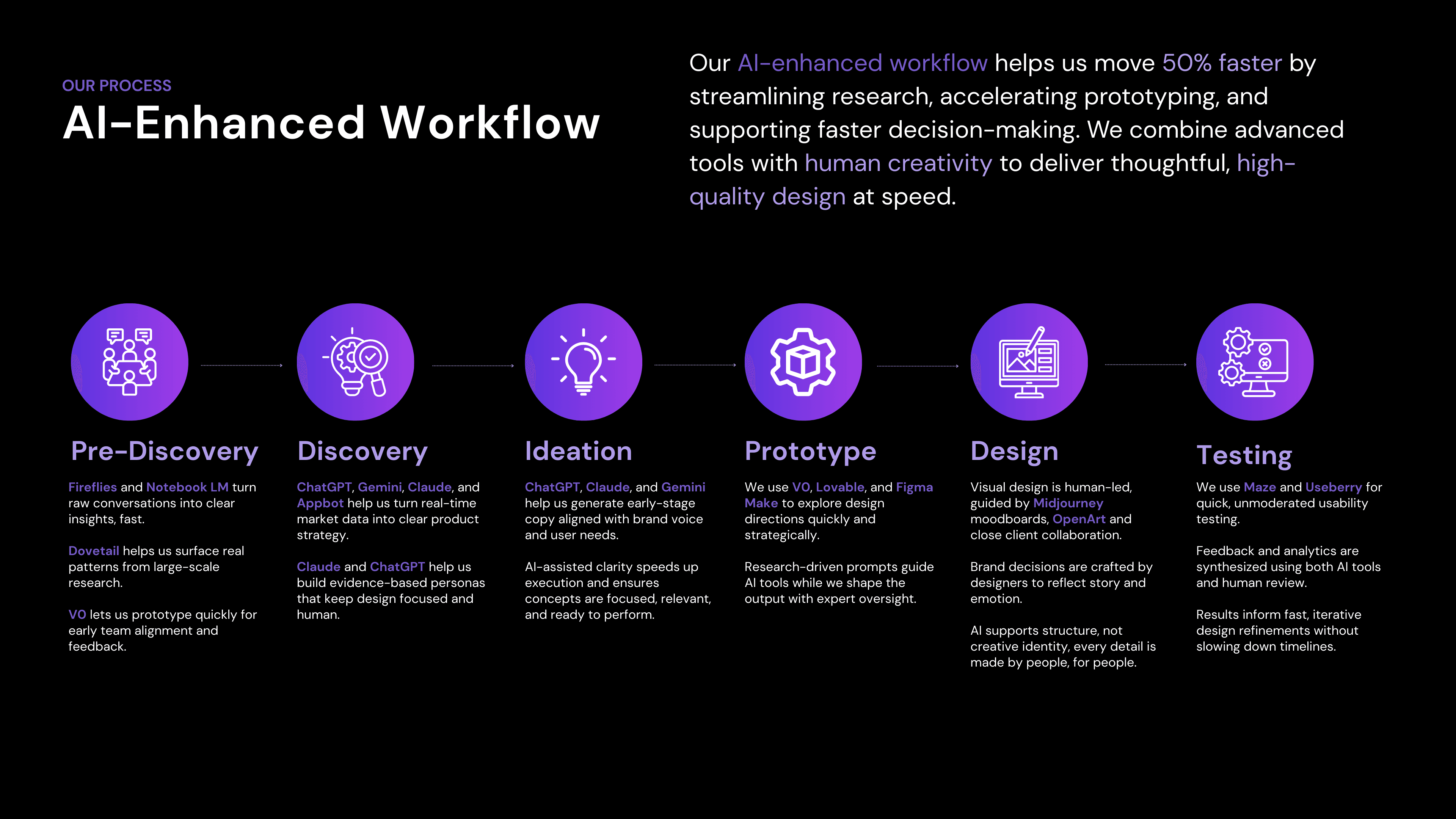 OUR PROCESS

AI-Enhanced Workflow

Our AI-enhanced workflow helps us move 50% faster by streamlining research, accelerating prototyping, and supporting faster decision-making. We combine advanced tools with human creativity to deliver thoughtful, high-quality design at speed.

Pre-Discovery

Fireflies and Notebook LM turn raw conversations into clear insights, fast.

Dovetail helps us surface real patterns from large-scale research.

V0 lets us prototype quickly for early team alignment and feedback.

Discovery

ChatGPT, Gemini, Claude, and Appbot help us turn real-time market data into clear product strategy.

Claude and ChatGPT help us build evidence-based personas that keep design focused and human.

Ideation

ChatGPT, Claude, and Gemini help us generate early-stage copy aligned with brand voice and user needs.

AI-assisted clarity speeds up execution and ensures concepts are focused, relevant, and ready to perform.

Prototype

We use V0, Lovable, and Figma Make to explore design directions quickly and strategically.

Research-driven prompts guide AI tools while we shape the output with expert oversight.

Design

Visual design is human-led, guided by Midjourney moodboards, OpenArt and close client collaboration.

Brand decisions are crafted by designers to reflect story and emotion.

AI supports structure, not creative identity, every detail is made by people, for people.

Testing

We use Maze and Useberry for quick, unmoderated usability testing.

Feedback and analytics are synthesized using both AI tools and human review.

Results inform fast, iterative design refinements without slowing down timelines.